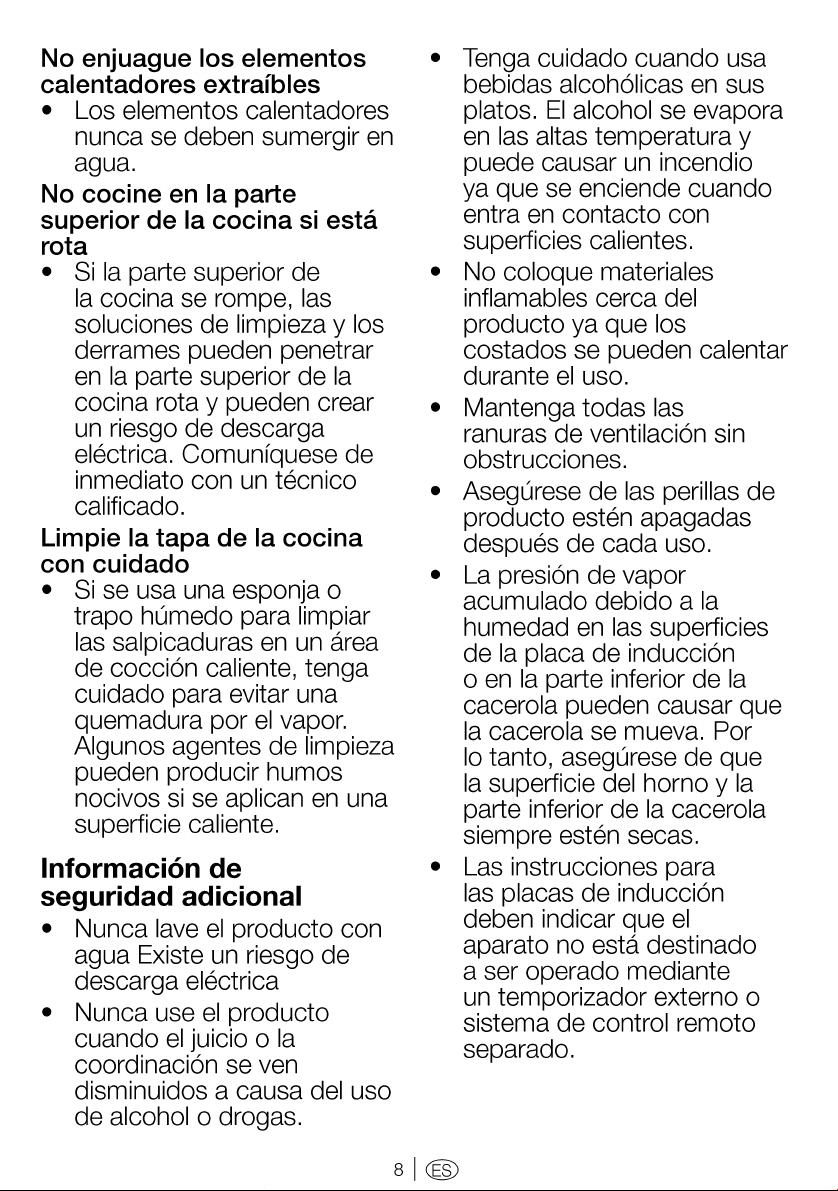 No enjuague los elementos calentadores extraíbles

• Los elementos calentadores nunca se deben sumergir en agua.

No cocine en la parte superior de la cocina si está rota

• Si la parte superior de la cocina se rompe, las soluciones de limpieza y los derrames pueden penetrar en la parte superior de la cocina rota y pueden crear un riesgo de descarga eléctrica. Comuníquese de inmediato con un técnico calificado.

Limpie la tapa de la cocina con cuidado

• Si se usa una esponja o trapo húmedo para limpiar las salpicaduras en un área de cocción caliente, tenga cuidado para evitar una quemadura por el vapor. Algunos agentes de limpieza pueden producir humos nocivos si se aplican en una superficie caliente.

Información de seguridad adicional

• Nunca lave el producto con agua Existe un riesgo de descarga eléctrica

• Nunca use el producto cuando el juicio o la coordinación se ven disminuidos a causa del uso de alcohol o drogas.

• Tenga cuidado cuando usa bebidas alcohólicas en sus platos. El alcohol se evapora en las altas temperatura y puede causar un incendio ya que se enciende cuando entra en contacto con superficies calientes.

• No coloque materiales inflamables cerca del producto ya que los costados se pueden calentar durante el uso.

• Mantenga todas las ranuras de ventilación sin obstrucciones.

• Asegúrese de las perillas de producto estén apagadas después de cada uso.

• La presión de vapor acumulado debido a la humedad en las superficies de la placa de inducción o en la parte inferior de la cacerola pueden causar que la cacerola se mueva. Por lo tanto, asegúrese de que la superficie del horno y la parte inferior de la cacerola siempre estén secas.

• Las instrucciones para las placas de inducción deben indicar que el aparato no está destinado a ser operado mediante un temporizador externo o sistema de control remoto separado.

8 | ES